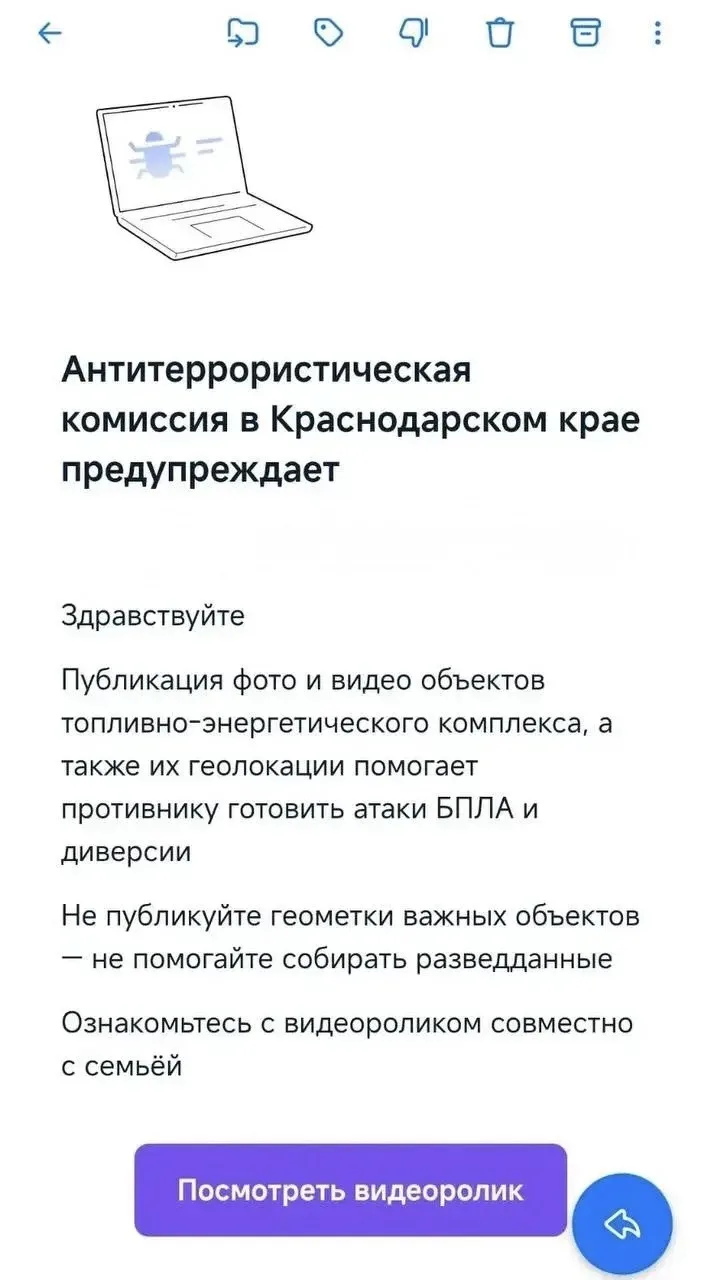 Антитеррористическая комиссия в Краснодарском крае предупреждает

Здравствуйте

Публикация фото и видео объектов топливно-энергетического комплекса, а также их геолокации помогает противнику готовить атаки БПЛА и диверсии

Не публикуйте геометки важных объектов — не помогайте собирать разведданные

Ознакомьтесь с видеороликом совместно с семьёй

Посмотреть видеоролик